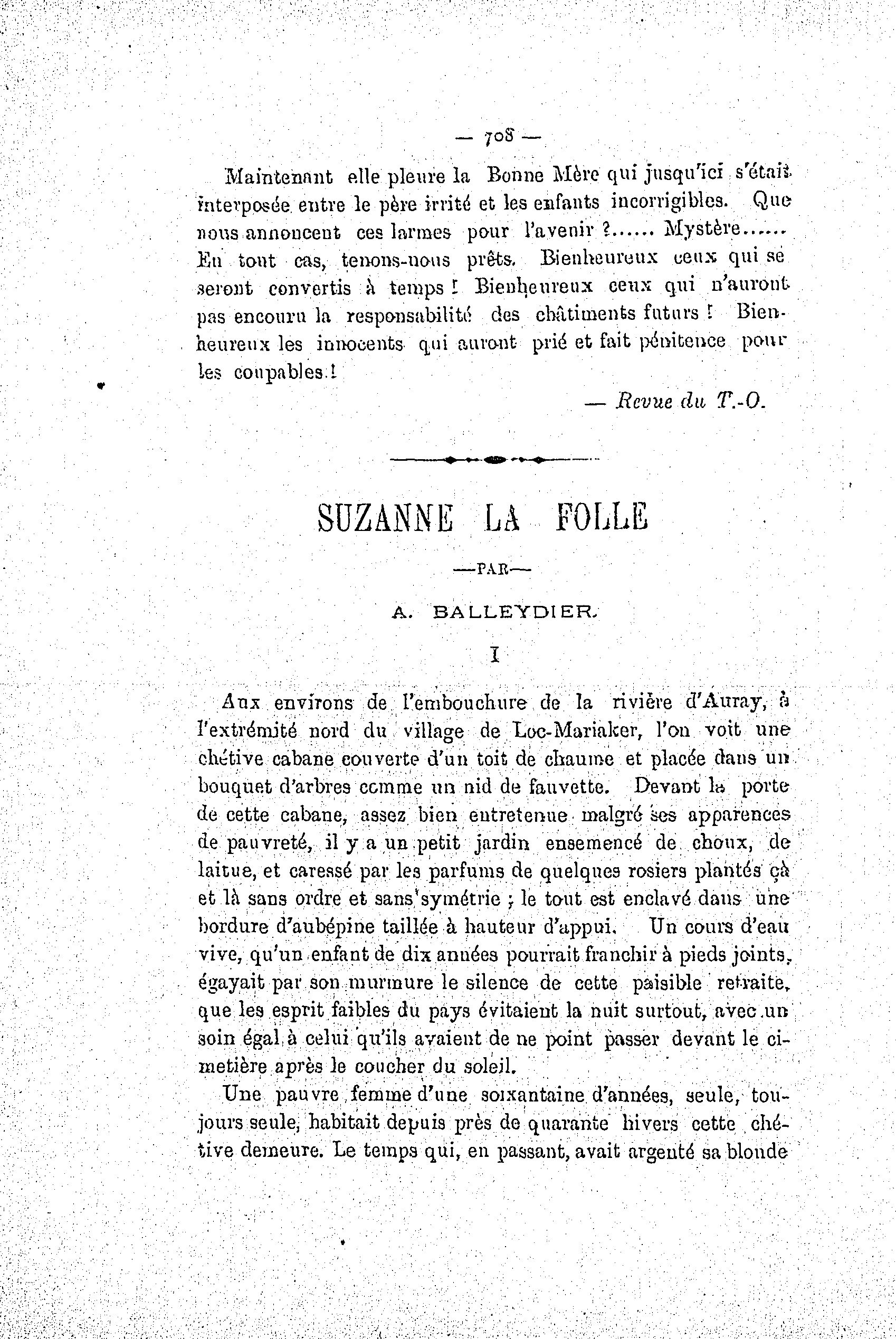 — 708 —

Maintenant elle pleure la Bonne Mère qui jusqu'ici s'était interposée entre le père irrité et les enfants incorrigibles. Que nous annoncent ces larmes pour l'avenir ?...... Mystère...... En tout cas, tenons-nous prêts. Bienheureux ceux qui se seront convertis à temps ! Bienheureux ceux qui n'auront pas encouru la responsabilité des châtiments futurs ! Bienheureux les innocents qui auront prié et fait pénitence pour les coupables !

— Revue du T.-O.

SUZANNE LA FOLLE

—PAR—

A. BALLEYDIER.

I

Aux environs de l'embouchure de la rivière d'Auray, à l'extrémité nord du village de Loc-Mariaker, l'on voit une chétive cabane couverte d'un toit de chaume et placée dans un bouquet d'arbres comme un nid de fauvette. Devant la porte de cette cabane, assez bien entretenue malgré ses apparences de pauvreté, il y a un petit jardin ensemencé de choux, de laitue, et caressé par les parfums de quelques rosiers plantés çà et là sans ordre et sans symétrie ; le tout est enclavé dans une bordure d'aubépine taillée à hauteur d'appui. Un cours d'eau vive, qu'un enfant de dix années pourrait franchir à pieds joints, égayait par son murmure le silence de cette paisible retraite, que les esprit faibles du pays évitaient la nuit surtout, avec un soin égal à celui qu'ils avaient de ne point passer devant le cimetière après le coucher du soleil.

Une pauvre femme d'une soixantaine d'années, seule, toujours seule, habitait depuis près de quarante hivers cette chétive demeure. Le temps qui, en passant, avait argenté sa blonde